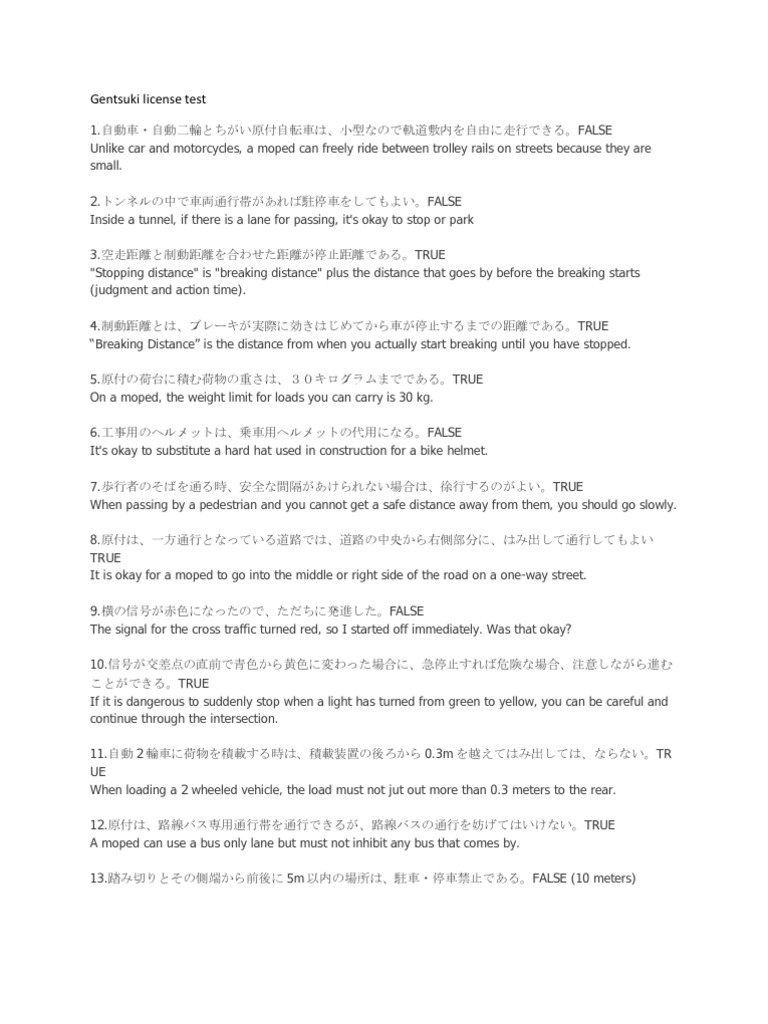 Gentsuki license test

1.自動車・自動二輪とちがい原付自転車は、小型なので軌道敷内を自由に走行できる。FALSE
Unlike car and motorcycles, a moped can freely ride between trolley rails on streets because they are small.

2.トンネルの中で車両通行帯があれば駐停車をしてもよい。FALSE
Inside a tunnel, if there is a lane for passing, it's okay to stop or park

3.空走距離と制動距離を合わせた距離が停止距離である。TRUE
"Stopping distance" is "breaking distance" plus the distance that goes by before the breaking starts (judgment and action time).

4.制動距離とは、ブレーキが実際に効きはじめてから車が停止するまでの距離である。TRUE
"Breaking Distance" is the distance from when you actually start breaking until you have stopped.

5.原付の荷台に積む荷物の重さは、３０キログラムまでである。TRUE
On a moped, the weight limit for loads you can carry is 30 kg.

6.工事用のヘルメットは、乗車用ヘルメットの代用になる。FALSE
It's okay to substitute a hard hat used in construction for a bike helmet.

7.歩行者のそばを通る時、安全な間隔があけられない場合は、徐行するのがよい。TRUE
When passing by a pedestrian and you cannot get a safe distance away from them, you should go slowly.

8.原付は、一方通行となっている道路では、道路の中央から右側部分に、はみ出して通行してもよい TRUE
It is okay for a moped to go into the middle or right side of the road on a one-way street.

9.横の信号が赤色になったので、ただちに発進した。FALSE
The signal for the cross traffic turned red, so I started off immediately. Was that okay?

10.信号が交差点の直前で青色から黄色に変わった場合に、急停止すれば危険な場合、注意しながら進むことができる。TRUE
If it is dangerous to suddenly stop when a light has turned from green to yellow, you can be careful and continue through the intersection.

11.自動２輪車に荷物を積載する時は、積載装置の後ろから 0.3m を越えてはみ出しては、ならない。TRUE
When loading a 2 wheeled vehicle, the load must not jut out more than 0.3 meters to the rear.

12.原付は、路線バス専用通行帯を通行できるが、路線バスの通行を妨げてはいけない。TRUE
A moped can use a bus only lane but must not inhibit any bus that comes by.

13.踏み切りとその側端から前後に 5m 以内の場所は、駐車・停車禁止である。FALSE (10 meters)